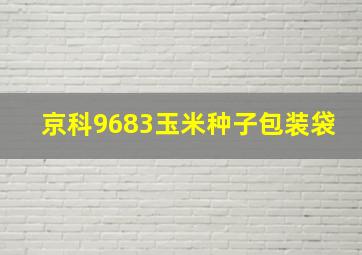 京科9683玉米种子包装袋